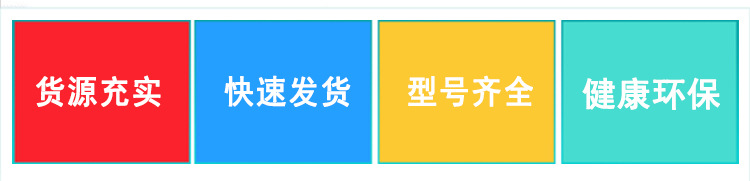 货源充实

快速发货

型号齐全

健康环保